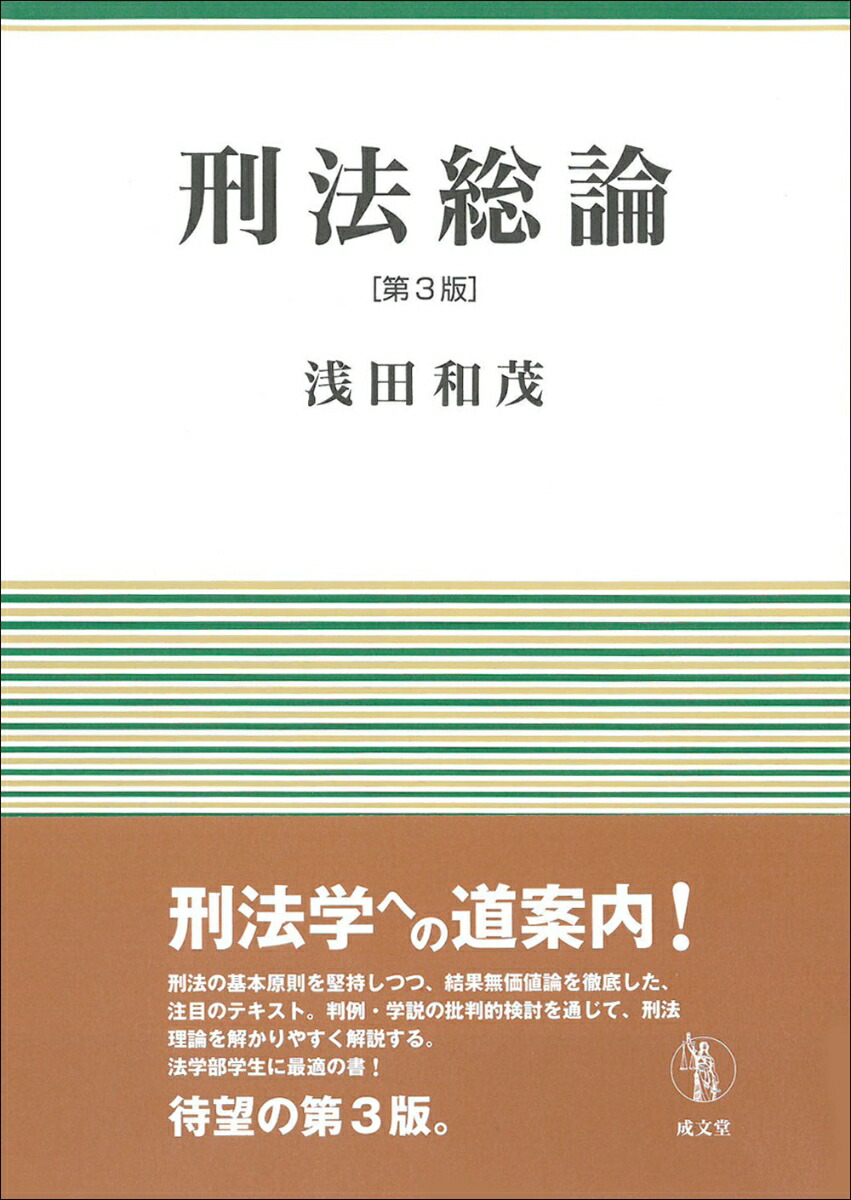 刑法総論

[第３版]

浅田和茂

刑法学への道案内！

刑法の基本原則を堅持しつつ、結果無価値論を徹底した、注目のテキスト。判例・学説の批判的検討を通じて、刑法理論を解かりやすく解説する。
法学部学生に最適の書！

待望の第３版。

成文堂